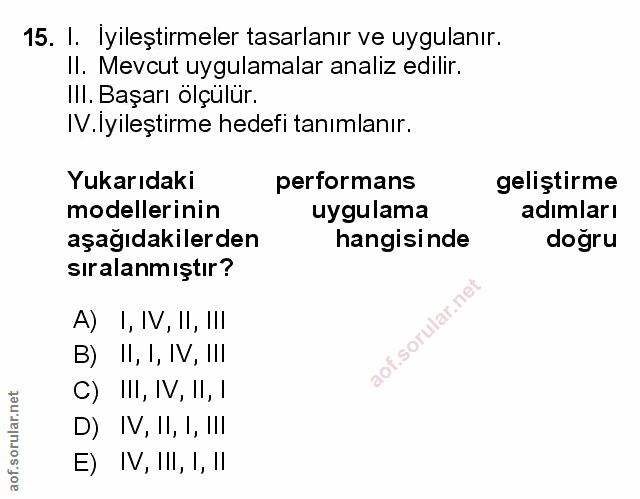 15. I. İyileştirmeler tasarlanır ve uygulanır.
II. Mevcut uygulamalar analiz edilir.
III. Başarı ölçülür.
IV. İyileştirme hedefi tanımlanır.

Yukarıdaki performans geliştirme modellerinin uygulama adımları aşağıdakilerden hangisinde doğru sıralanmıştır?

A) I, IV, II, III
B) II, I, IV, III
C) III, IV, II, I
D) IV, II, I, III
E) IV, III, I, II

aof.sorular.net